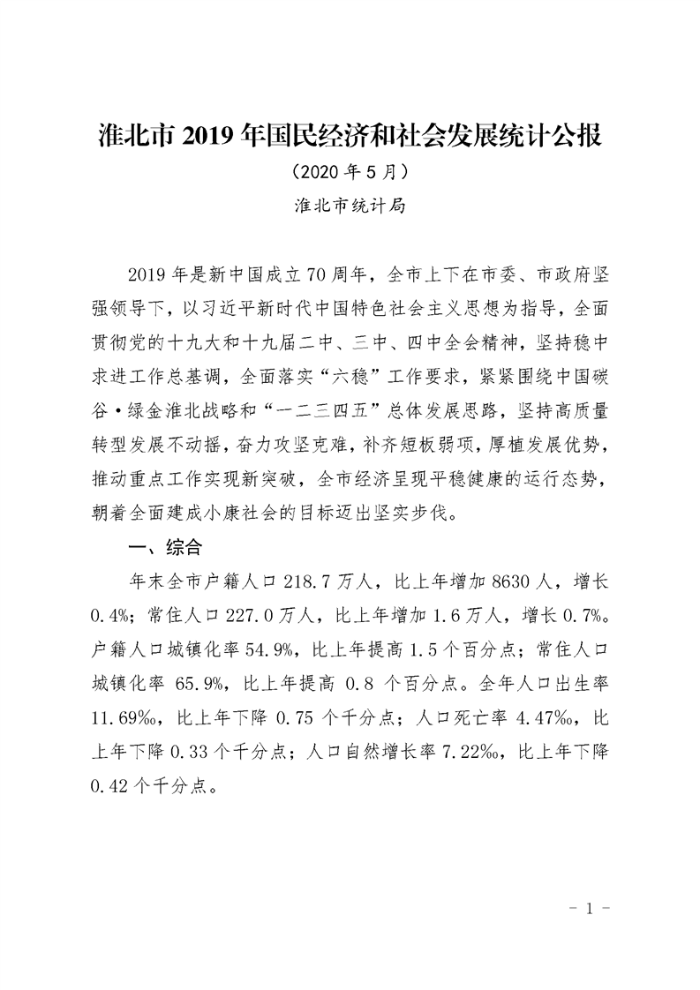 淮北市 2019 年国民经济和社会发展统计公报

（2020 年 5 月）

淮北市统计局

2019 年是新中国成立 70 周年，全市上下在市委、市政府坚强领导下，以习近平新时代中国特色社会主义思想为指导，全面贯彻党的十九大和十九届二中、三中、四中全会精神，坚持稳中求进工作总基调，全面落实“六稳”工作要求，紧紧围绕中国碳谷·绿金淮北战略和“一二三四五”总体发展思路，坚持高质量转型发展不动摇，奋力攻坚克难，补齐短板弱项，厚植发展优势，推动重点工作实现新突破，全市经济呈现平稳健康的运行态势，朝着全面建成小康社会的目标迈出坚实步伐。

一、综合

年末全市户籍人口 218.7 万人，比上年增加 8630 人，增长 0.4%；常住人口 227.0 万人，比上年增加 1.6 万人，增长 0.7%。户籍人口城镇化率 54.9%，比上年提高 1.5 个百分点；常住人口城镇化率 65.9%，比上年提高 0.8 个百分点。全年人口出生率 11.69‰，比上年下降 0.75 个千分点；人口死亡率 4.47‰，比上年下降 0.33 个千分点；人口自然增长率 7.22‰，比上年下降 0.42 个千分点。

- 1 -